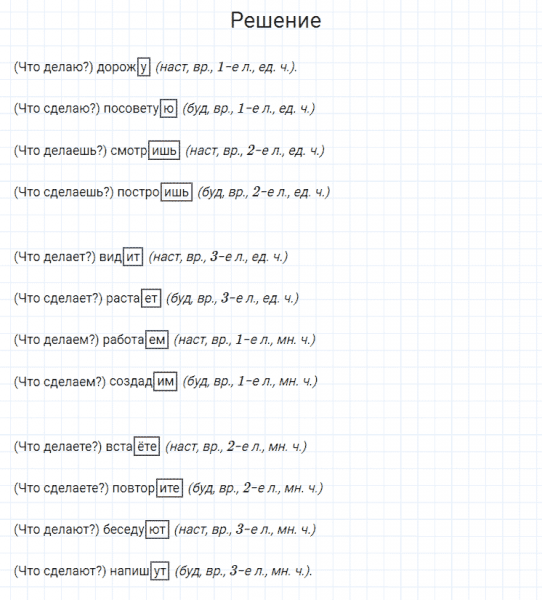 Решение

(Что делаю?) дорожу (наст, вр., 1-е л., ед. ч.).

(Что сделаю?) посоветую (буд, вр., 1-е л., ед. ч.)

(Что делаешь?) смотришь (наст, вр., 2-е л., ед. ч.)

(Что сделаешь?) построишь (буд, вр., 2-е л., ед. ч.)

(Что делает?) видит (наст, вр., 3-е л., ед. ч.)

(Что сделает?) растает (буд, вр., 3-е л., ед. ч.)

(Что делаем?) работаем (наст, вр., 1-е л., мн. ч.)

(Что сделаем?) создадим (буд, вр., 1-е л., мн. ч.)

(Что делаете?) встаёте (наст, вр., 2-е л., мн. ч.)

(Что сделаете?) повторите (буд, вр., 2-е л., мн. ч.)

(Что делают?) беседуют (наст, вр., 3-е л., мн. ч.)

(Что сделают?) напишут (буд, вр., 3-е л., мн. ч.).